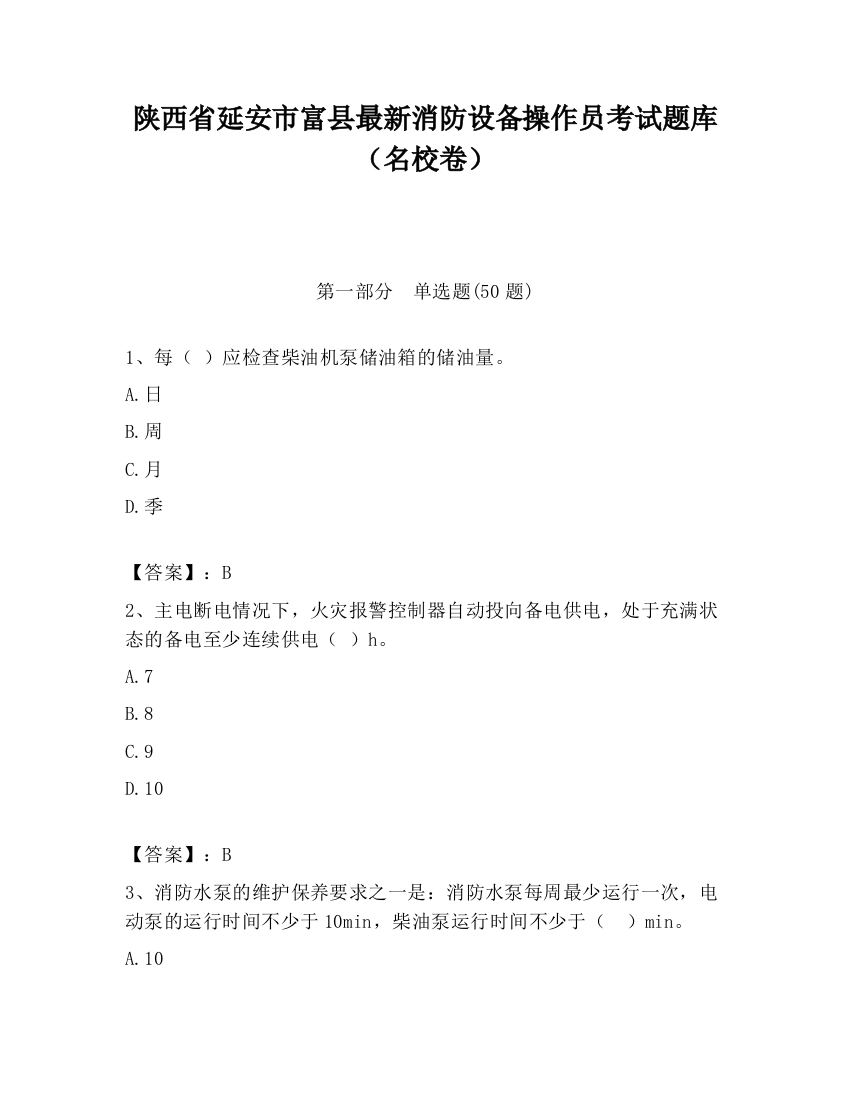 陕西省延安市富县最新消防设备操作员考试题库（名校卷）

第一部分　单选题(50 题)

1、每（ ）应检查柴油机泵储油箱的储油量。

A.日

B.周

C.月

D.季

【答案】：B

2、主电断电情况下，火灾报警控制器自动投向备电供电，处于充满状态的备电至少连续供电（ ）h。

A.7

B.8

C.9

D.10

【答案】：B

3、消防水泵的维护保养要求之一是：消防水泵每周最少运行一次，电动泵的运行时间不少于 10min，柴油泵运行时间不少于（　）min。

A.10